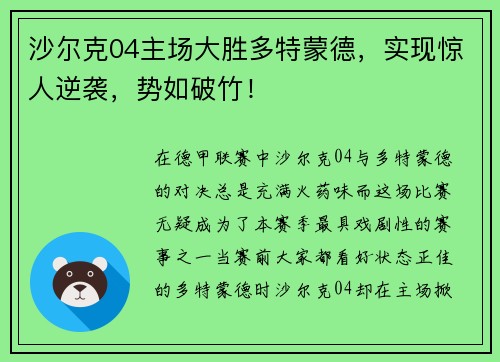 沙尔克04主场大胜多特蒙德，实现惊人逆袭，势如破竹！

在德甲联赛中沙尔克04与多特蒙德的对决总是充满火药味而这场比赛无疑成为了本赛季最具戏剧性的赛事之一当赛前大家都看好状态正佳的多特蒙德时沙尔克04却在主场掀